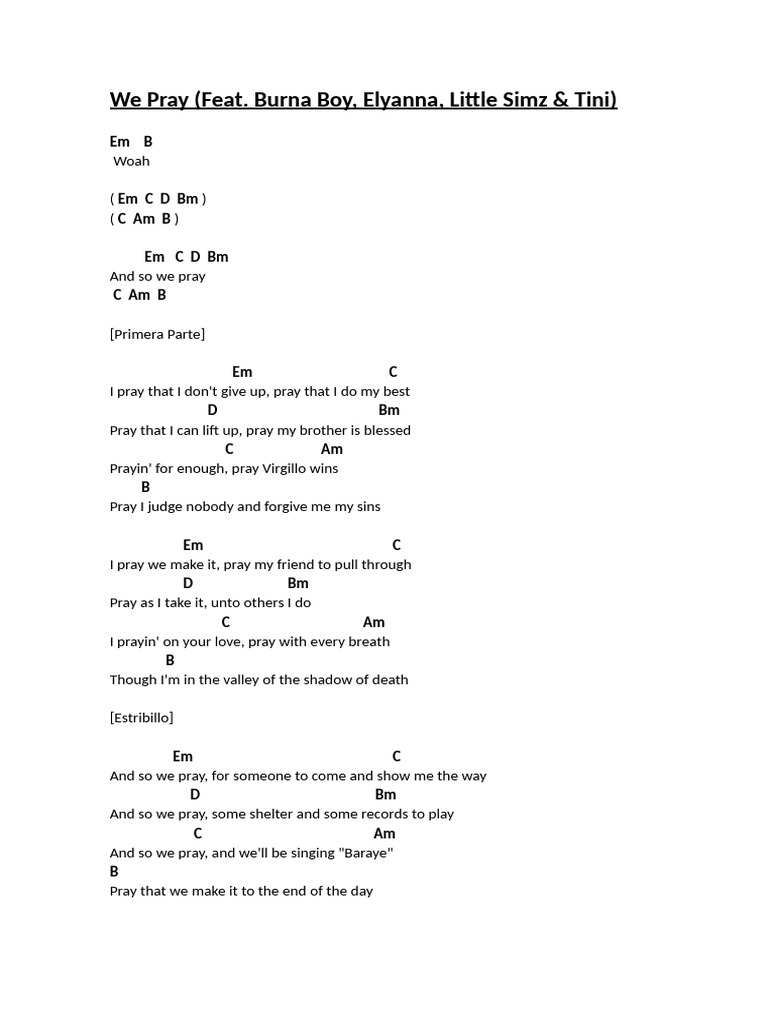 We Pray (Feat. Burna Boy, Elyanna, Little Simz & Tini)

Em B
Woah

( Em C D Bm )
( C Am B )

Em C D Bm
And so we pray
C Am B

[Primera Parte]

Em C
I pray that I don't give up, pray that I do my best
D Bm
Pray that I can lift up, pray my brother is blessed
C Am
Prayin' for enough, pray Virgillo wins
B
Pray I judge nobody and forgive me my sins

Em C
I pray we make it, pray my friend to pull through
D Bm
Pray as I take it, unto others I do
C Am
I prayin' on your love, pray with every breath
B
Though I'm in the valley of the shadow of death

[Estribillo]

Em C
And so we pray, for someone to come and show me the way
D Bm
And so we pray, some shelter and some records to play
C Am
And so we pray, and we'll be singing "Baraye"
B
Pray that we make it to the end of the day